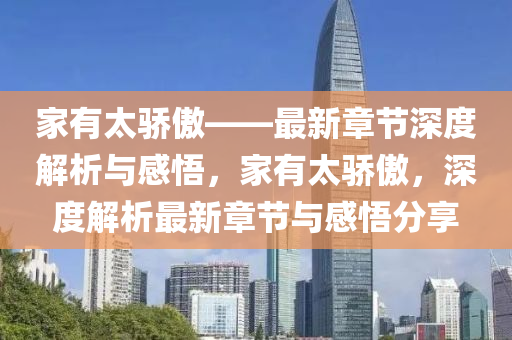 家有太骄傲——最新章节深度解析与感悟，家有太骄傲，深度解析最新章节与感悟分享